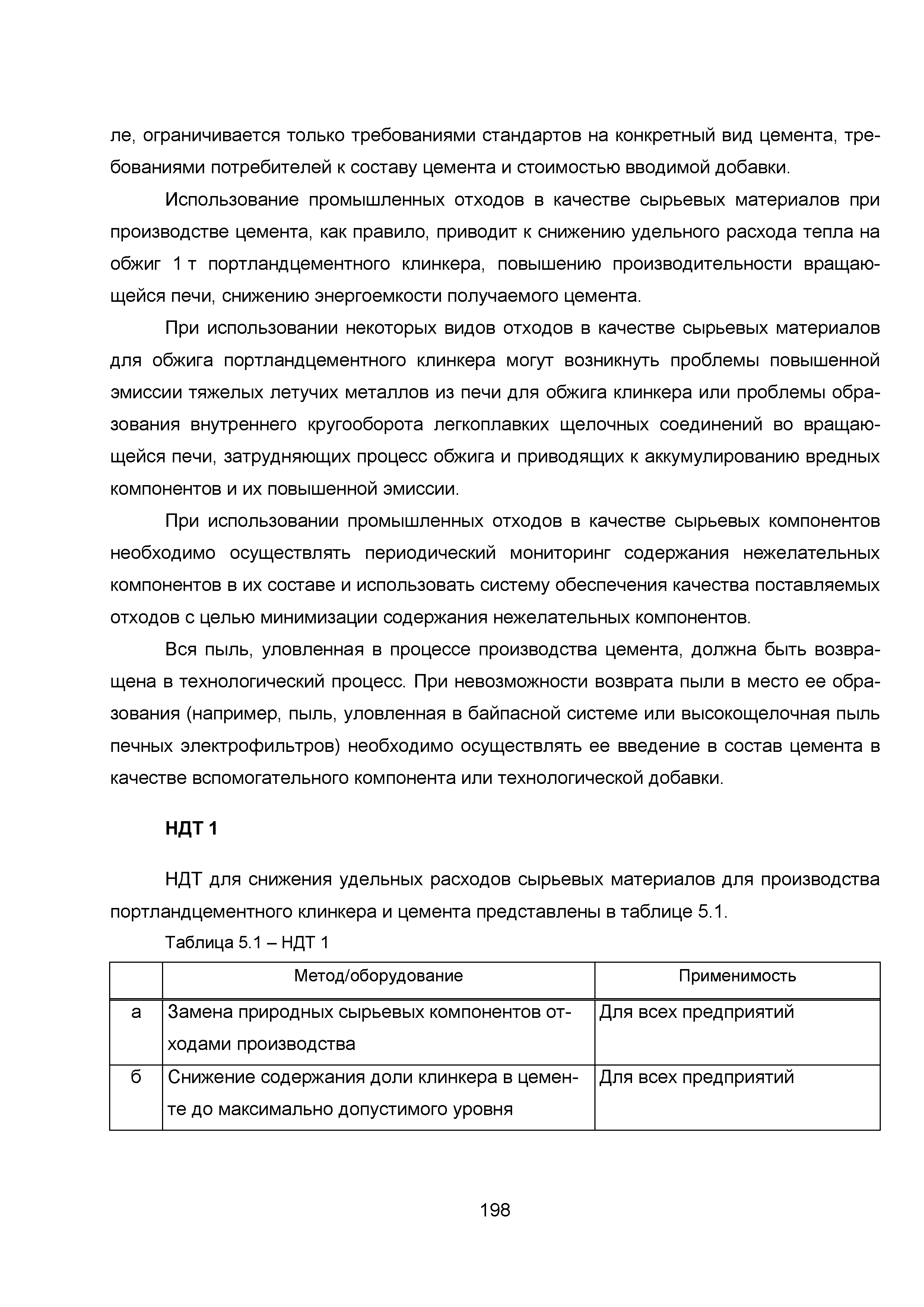 ле, ограничивается только требованиями стандартов на конкретный вид цемента, требованиями потребителей к составу цемента и стоимостью вводимой добавки.

Использование промышленных отходов в качестве сырьевых материалов при производстве цемента, как правило, приводит к снижению удельного расхода тепла на обжиг 1 т портландцементного клинкера, повышению производительности вращающейся печи, снижению энергоемкости получаемого цемента.

При использовании некоторых видов отходов в качестве сырьевых материалов для обжига портландцементного клинкера могут возникнуть проблемы повышенной эмиссии тяжелых летучих металлов из печи для обжига клинкера или проблемы образования внутреннего кругооборота легкоплавких щелочных соединений во вращающейся печи, затрудняющих процесс обжига и приводящих к аккумулированию вредных компонентов и их повышенной эмиссии.

При использовании промышленных отходов в качестве сырьевых компонентов необходимо осуществлять периодический мониторинг содержания нежелательных компонентов в их составе и использовать систему обеспечения качества поставляемых отходов с целью минимизации содержания нежелательных компонентов.

Вся пыль, уловленная в процессе производства цемента, должна быть возвращена в технологический процесс. При невозможности возврата пыли в место ее образования (например, пыль, уловленная в байпасной системе или высокощелочная пыль печных электрофильтров) необходимо осуществлять ее введение в состав цемента в качестве вспомогательного компонента или технологической добавки.

НДТ 1

НДТ для снижения удельных расходов сырьевых материалов для производства портландцементного клинкера и цемента представлены в таблице 5.1.

Таблица 5.1 – НДТ 1

| | Метод/оборудование | Применимость |
|---|---|---|
| а | Замена природных сырьевых компонентов отходами производства | Для всех предприятий |
| б | Снижение содержания доли клинкера в цементе до максимально допустимого уровня | Для всех предприятий |

198